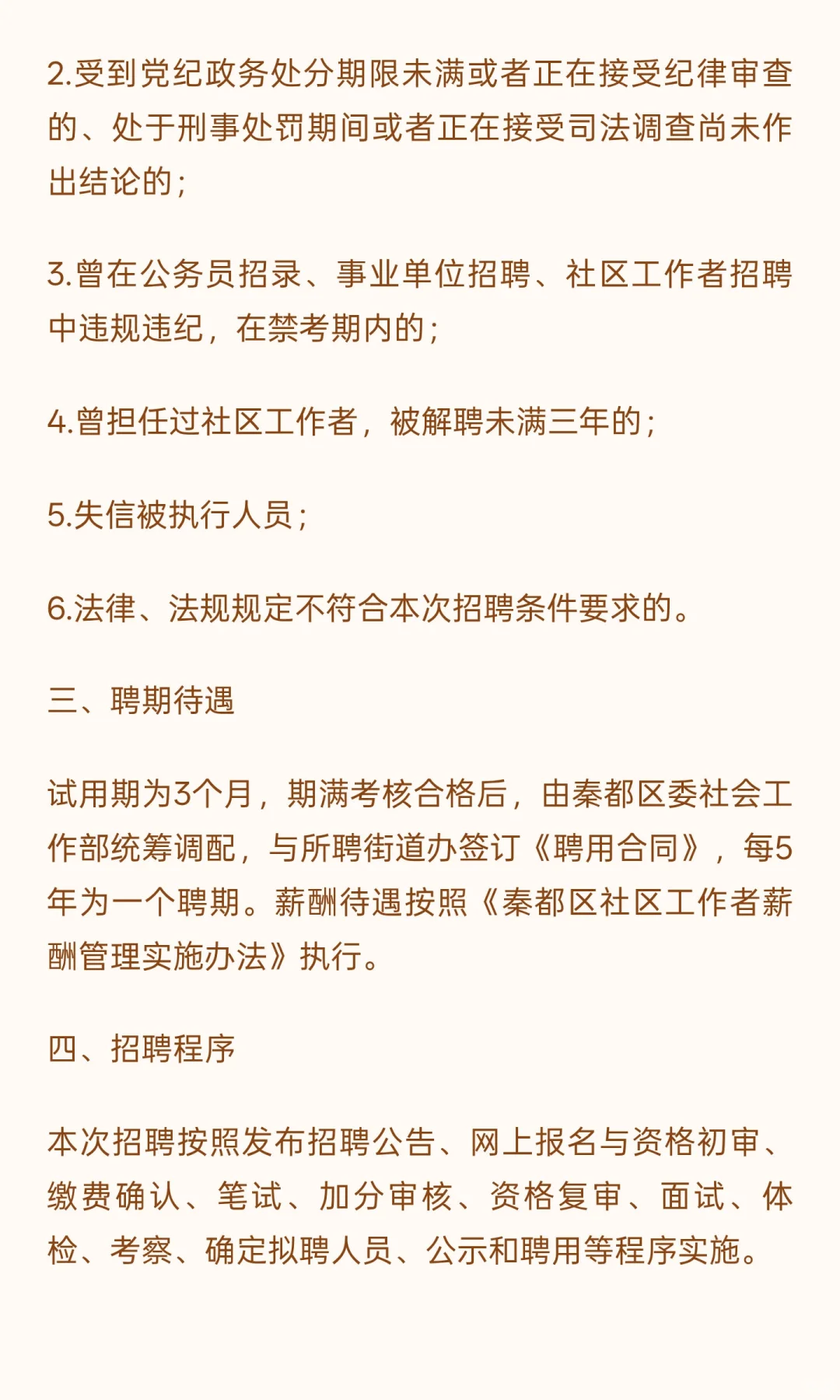 2.受到党纪政务处分期限未满或者正在接受纪律审查的、处于刑事处罚期间或者正在接受司法调查尚未作出结论的；

3.曾在公务员招录、事业单位招聘、社区工作者招聘中违规违纪，在禁考期内的；

4.曾担任过社区工作者，被解聘未满三年的；

5.失信被执行人员；

6.法律、法规规定不符合本次招聘条件要求的。

三、聘期待遇

试用期为3个月，期满考核合格后，由秦都区委社会工作部统筹调配，与所聘街道办签订《聘用合同》，每5年为一个聘期。薪酬待遇按照《秦都区社区工作者薪酬管理实施办法》执行。

四、招聘程序

本次招聘按照发布招聘公告、网上报名与资格初审、缴费确认、笔试、加分审核、资格复审、面试、体检、考察、确定拟聘人员、公示和聘用等程序实施。